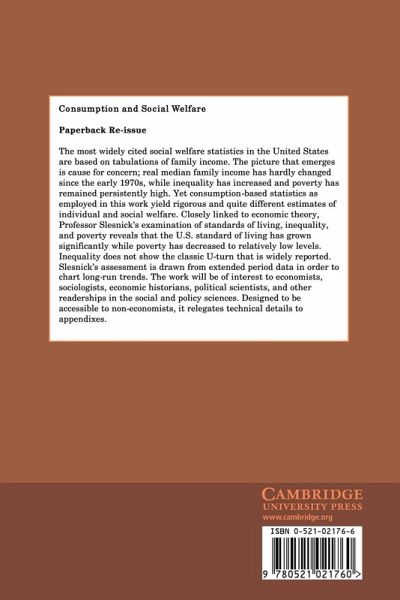 Consumption and Social Welfare

Paperback Re-issue

The most widely cited social welfare statistics in the United States are based on tabulations of family income. The picture that emerges is cause for concern; real median family income has hardly changed since the early 1970s, while inequality has increased and poverty has remained persistently high. Yet consumption-based statistics as employed in this work yield rigorous and quite different estimates of individual and social welfare. Closely linked to economic theory, Professor Slesnick's examination of standards of living, inequality, and poverty reveals that the U.S. standard of living has grown significantly while poverty has decreased to relatively low levels. Inequality does not show the classic U-turn that is widely reported. Slesnick's assessment is drawn from extended period data in order to chart long-run trends. The work will be of interest to economists, sociologists, economic historians, political scientists, and other readerships in the social and policy sciences. Designed to be accessible to non-economists, it relegates technical details to appendixes.

CAMBRIDGE
UNIVERSITY PRESS
www.cambridge.org

ISBN 0-521-02176-6

9 780521 021760 >